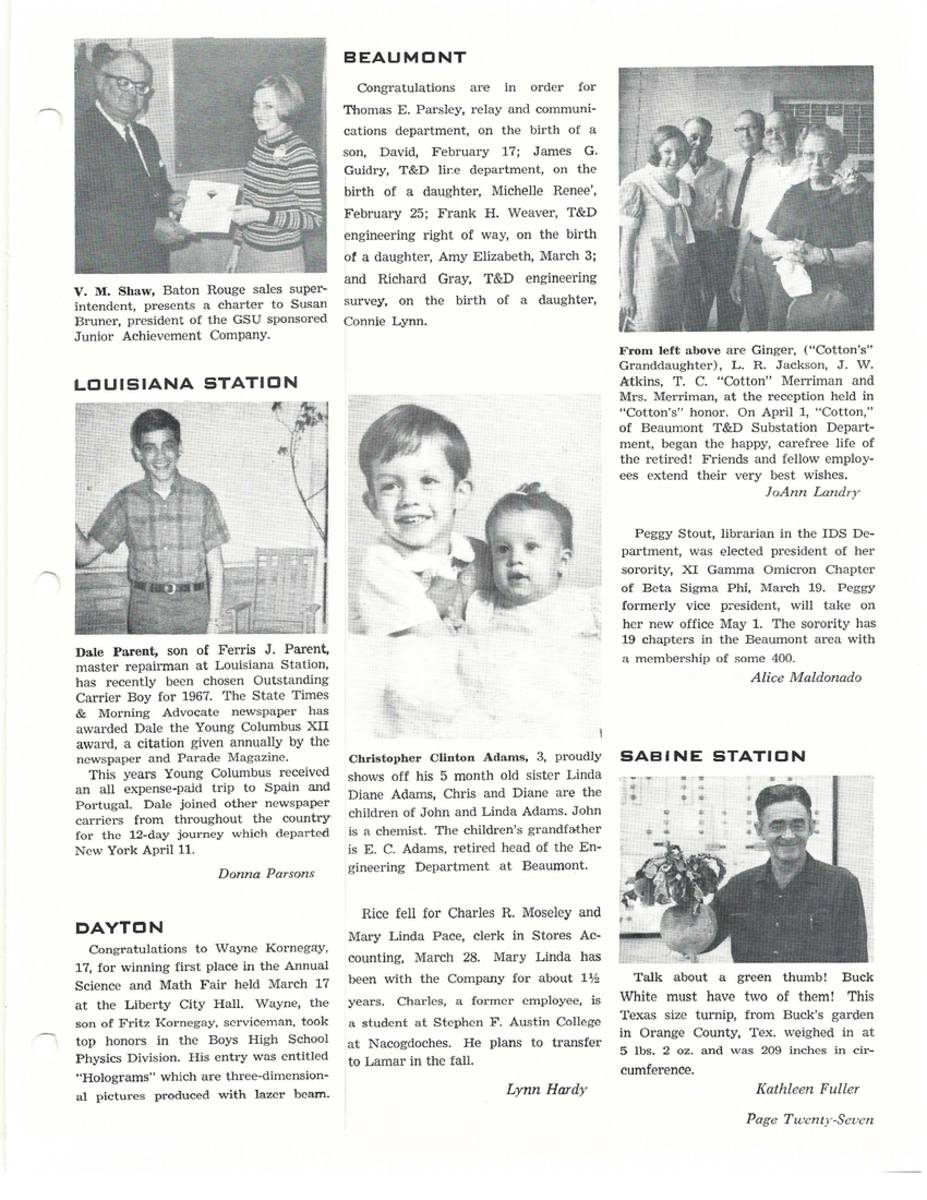 V. M. Shaw, Baton Rouge sales superintendent, presents a charter to Susan Bruner, president of the GSU sponsored Junior Achievement Company.

LOUISIANA STATION

Dale Parent, son of Ferris J. Parent, master repairman at Louisiana Station, has recently been chosen Outstanding Carrier Boy for 1967. The State Times & Morning Advocate newspaper has awarded Dale the Young Columbus XII award, a citation given annually by the newspaper and Parade Magazine.

This years Young Columbus received an all expense-paid trip to Spain and Portugal. Dale joined other newspaper carriers from throughout the country for the 12-day journey which departed New York April 11.

Donna Parsons

DAYTON

Congratulations to Wayne Kornegay, 17, for winning first place in the Annual Science and Math Fair held March 17 at the Liberty City Hall. Wayne, the son of Fritz Kornegay, serviceman, took top honors in the Boys High School Physics Division. His entry was entitled "Holograms" which are three-dimensional pictures produced with lazer beam.

BEAUMONT

Congratulations are in order for Thomas E. Parsley, relay and communications department, on the birth of a son, David, February 17; James G. Guidry, T&D line department, on the birth of a daughter, Michelle Renee', February 25; Frank H. Weaver, T&D engineering right of way, on the birth of a daughter, Amy Elizabeth, March 3; and Richard Gray, T&D engineering survey, on the birth of a daughter, Connie Lynn.

Christopher Clinton Adams, 3, proudly shows off his 5 month old sister Linda Diane Adams, Chris and Diane are the children of John and Linda Adams. John is a chemist. The children's grandfather is E. C. Adams, retired head of the Engineering Department at Beaumont.

Rice fell for Charles R. Moseley and Mary Linda Pace, clerk in Stores Accounting, March 28. Mary Linda has been with the Company for about 1½ years. Charles, a former employee, is a student at Stephen F. Austin College at Nacogdoches. He plans to transfer to Lamar in the fall.

Lynn Hardy

From left above are Ginger, ("Cotton's" Granddaughter), L. R. Jackson, J. W. Atkins, T. C. "Cotton" Merriman and Mrs. Merriman, at the reception held in "Cotton's" honor. On April 1, "Cotton," of Beaumont T&D Substation Department, began the happy, carefree life of the retired! Friends and fellow employees extend their very best wishes.

JoAnn Landry

Peggy Stout, librarian in the IDS Department, was elected president of her sorority, XI Gamma Omicron Chapter of Beta Sigma Phi, March 19. Peggy formerly vice president, will take on her new office May 1. The sorority has 19 chapters in the Beaumont area with a membership of some 400.

Alice Maldonado

SABINE STATION

Talk about a green thumb! Buck White must have two of them! This Texas size turnip, from Buck's garden in Orange County, Tex. weighed in at 5 lbs. 2 oz. and was 209 inches in circumference.

Kathleen Fuller

Page Twenty-Seven